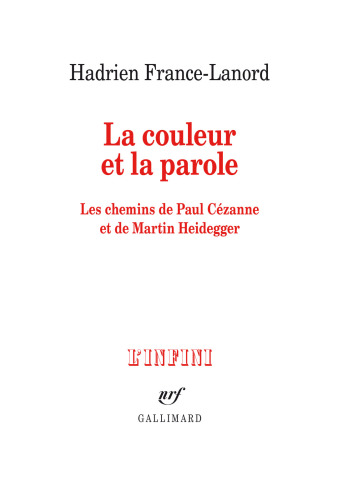 Hadrien France-Lanord

La couleur et la parole

Les chemins de Paul Cézanne et de Martin Heidegger

L'INFINI

nrf

GALLIMARD